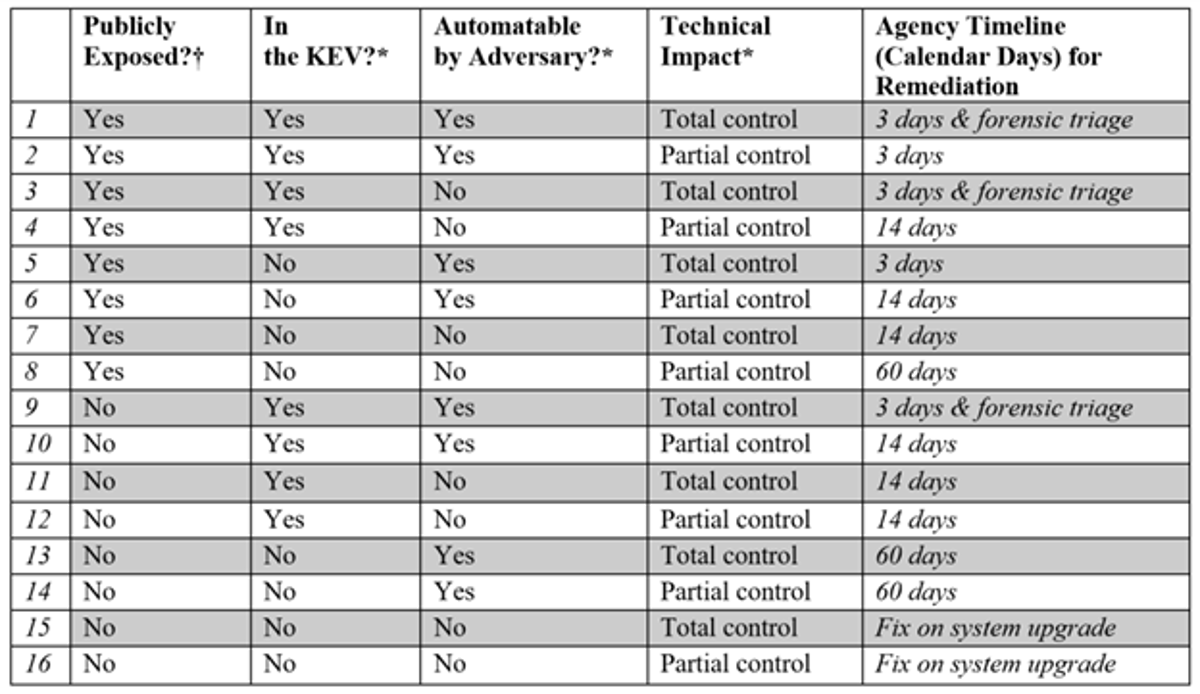 | | Publicly Exposed?† | In the KEV?* | Automatable by Adversary?* | Technical Impact* | Agency Timeline (Calendar Days) for Remediation |
|---|---|---|---|---|---|
| 1 | Yes | Yes | Yes | Total control | 3 days & forensic triage |
| 2 | Yes | Yes | Yes | Partial control | 3 days |
| 3 | Yes | Yes | No | Total control | 3 days & forensic triage |
| 4 | Yes | Yes | No | Partial control | 14 days |
| 5 | Yes | No | Yes | Total control | 3 days |
| 6 | Yes | No | Yes | Partial control | 14 days |
| 7 | Yes | No | No | Total control | 14 days |
| 8 | Yes | No | No | Partial control | 60 days |
| 9 | No | Yes | Yes | Total control | 3 days & forensic triage |
| 10 | No | Yes | Yes | Partial control | 14 days |
| 11 | No | Yes | No | Total control | 14 days |
| 12 | No | Yes | No | Partial control | 14 days |
| 13 | No | No | Yes | Total control | 60 days |
| 14 | No | No | Yes | Partial control | 60 days |
| 15 | No | No | No | Total control | Fix on system upgrade |
| 16 | No | No | No | Partial control | Fix on system upgrade |